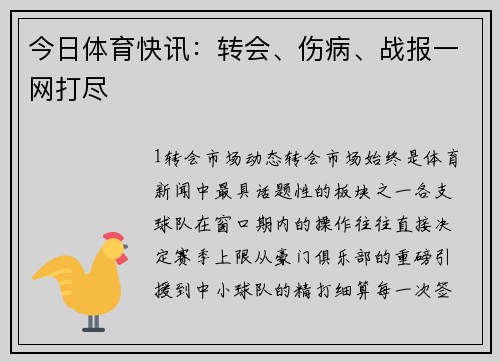 今日体育快讯：转会、伤病、战报一网打尽

1转会市场动态转会市场始终是体育新闻中最具话题性的板块之一各支球队在窗口期内的操作往往直接决定赛季上限从豪门俱乐部的重磅引援到中小球队的精打细算每一次签